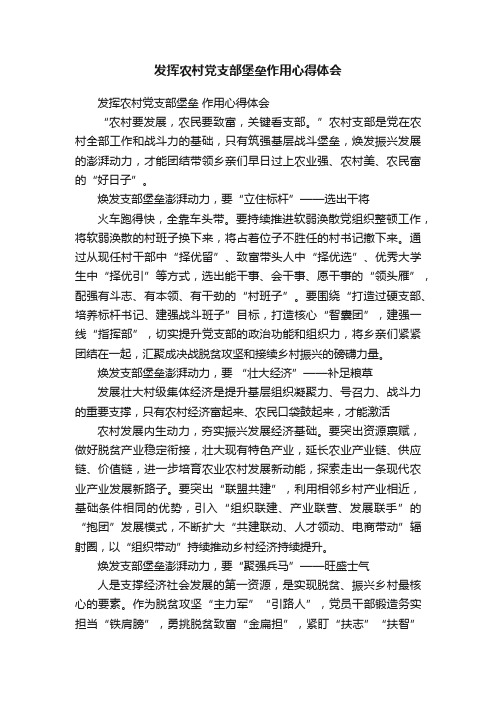 发挥农村党支部堡垒作用心得体会

发挥农村党支部堡垒 作用心得体会

“农村要发展，农民要致富，关键看支部。”农村支部是党在农村全部工作和战斗力的基础，只有筑强基层战斗堡垒，焕发振兴发展的澎湃动力，才能团结带领乡亲们早日过上农业强、农村美、农民富的“好日子”。

焕发支部堡垒澎湃动力，要“立住标杆”——选出干将

火车跑得快，全靠车头带。要持续推进软弱涣散党组织整顿工作，将软弱涣散的村班子换下来，将占着位子不胜任的村书记撤下来。通过从现任村干部中“择优留”、致富带头人中“择优选”、优秀大学生中“择优引”等方式，选出能干事、会干事、愿干事的“领头雁”，配强有斗志、有本领、有干劲的“村班子”。要围绕“打造过硬支部、培养标杆书记、建强战斗班子”目标，打造核心“智囊团”，建强一线“指挥部”，切实提升党支部的政治功能和组织力，将乡亲们紧紧团结在一起，汇聚成决战脱贫攻坚和接续乡村振兴的磅礴力量。

焕发支部堡垒澎湃动力，要 “壮大经济”——补足粮草

发展壮大村级集体经济是提升基层组织凝聚力、号召力、战斗力的重要支撑，只有农村经济富起来、农民口袋鼓起来，才能激活

农村发展内生动力，夯实振兴发展经济基础。要突出资源禀赋，做好脱贫产业稳定衔接，壮大现有特色产业，延长农业产业链、供应链、价值链，进一步培育农业农村发展新动能，探索走出一条现代农业产业发展新路子。要突出“联盟共建”，利用相邻乡村产业相近，基础条件相同的优势，引入“组织联建、产业联营、发展联手”的“抱团”发展模式，不断扩大“共建联动、人才领动、电商带动”辐射圈，以“组织带动”持续推动乡村经济持续提升。

焕发支部堡垒澎湃动力，要“聚强兵马”——旺盛士气

人是支撑经济社会发展的第一资源，是实现脱贫、振兴乡村最核心的要素。作为脱贫攻坚“主力军”“引路人”，党员干部锻造务实担当“铁肩膀”，勇挑脱贫致富“金扁担”，紧盯“扶志”“扶智”